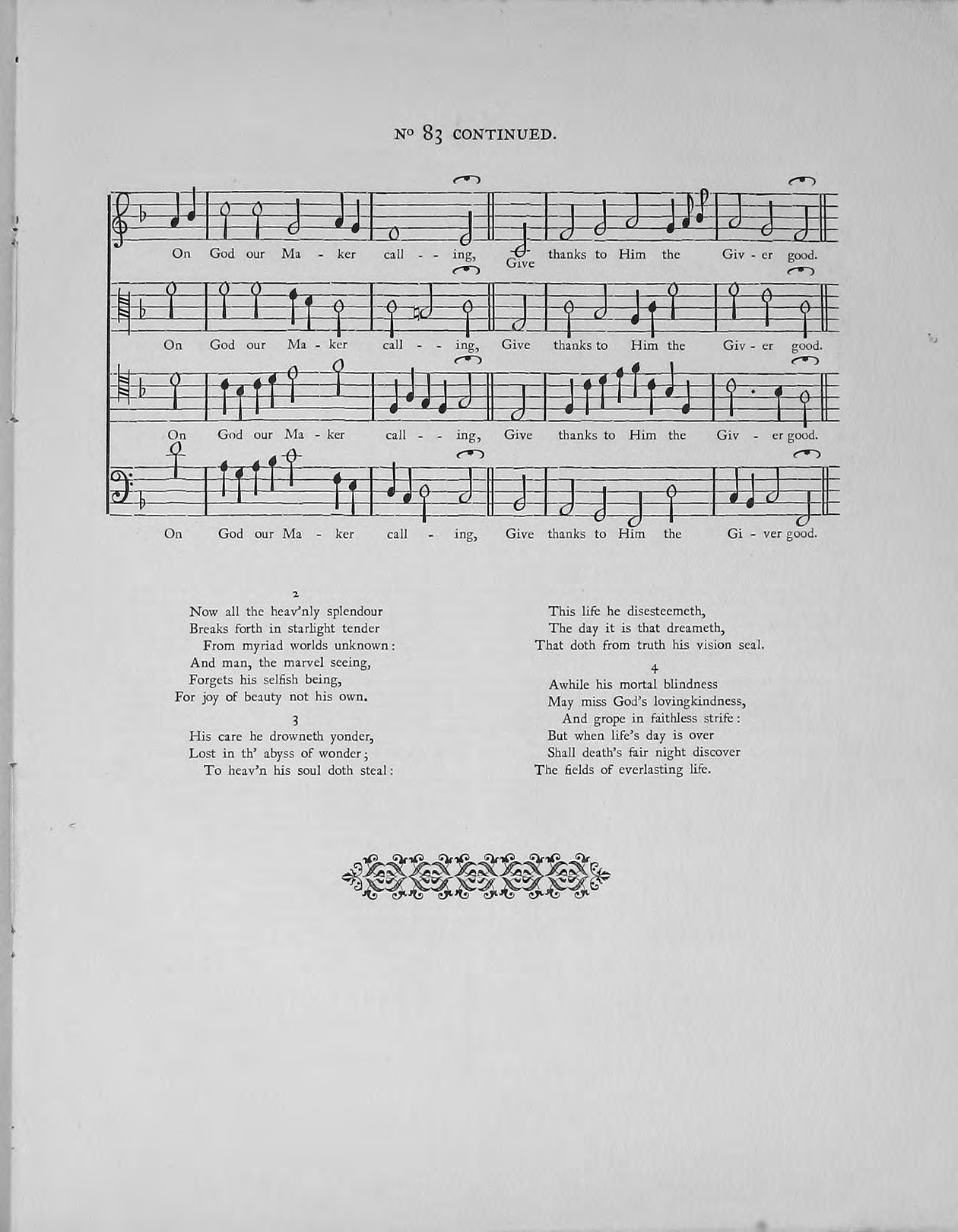 No 83 CONTINUED.

On God our Ma - ker call - - ing, Give thanks to Him the Giv - er good.

On God our Ma - ker call - - ing, Give thanks to Him the Giv - er good.

On God our Ma - ker call - - ing, Give thanks to Him the Giv - er good.

On God our Ma - ker call - ing, Give thanks to Him the Gi - ver good.

2
Now all the heav'nly splendour
Breaks forth in starlight tender
From myriad worlds unknown:
And man, the marvel seeing,
Forgets his selfish being,
For joy of beauty not his own.

3
His care he drowneth yonder,
Lost in th' abyss of wonder;
To heav'n his soul doth steal:
This life he disesteemeth,
The day it is that dreameth,
That doth from truth his vision seal.

4
Awhile his mortal blindness
May miss God's lovingkindness,
And grope in faithless strife:
But when life's day is over
Shall death's fair night discover
The fields of everlasting life.